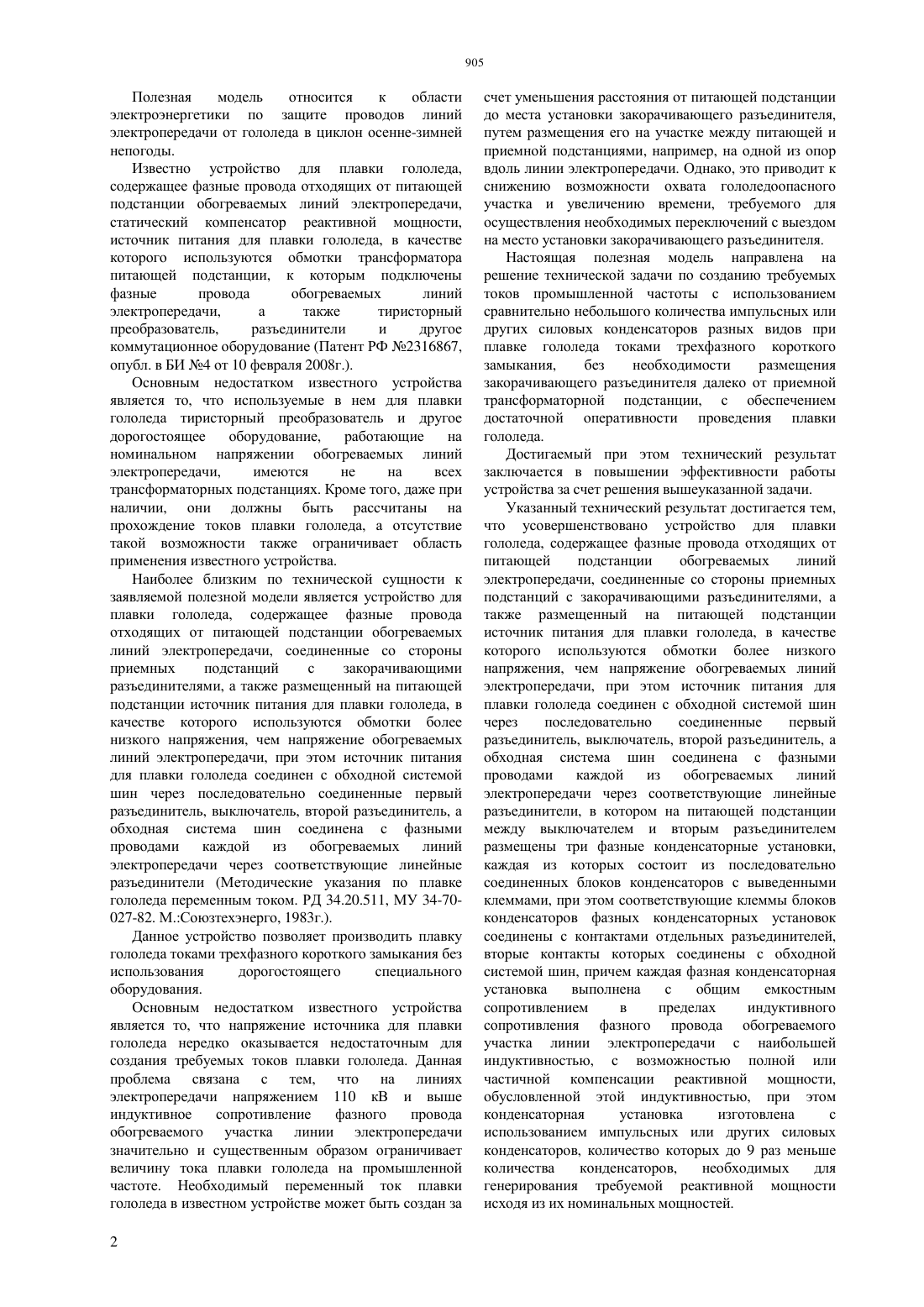 905

Полезная модель относится к области электроэнергетики по защите проводов линий электропередачи от гололеда в циклон осенне-зимней непогоды.

Известно устройство для плавки гололеда, содержащее фазные провода отходящих от питающей подстанции обогреваемых линий электропередачи, статический компенсатор реактивной мощности, источник питания для плавки гололеда, в качестве которого используются обмотки трансформатора питающей подстанции, к которым подключены фазные провода обогреваемых линий электропередачи, а также тиристорный преобразователь, разъединители и другое коммутационное оборудование (Патент РФ №2316867, опубл. в БИ №4 от 10 февраля 2008г.).

Основным недостатком известного устройства является то, что используемые в нем для плавки гололеда тиристорный преобразователь и другое дорогостоящее оборудование, работающие на номинальном напряжении обогреваемых линий электропередачи, имеются не на всех трансформаторных подстанциях. Кроме того, даже при наличии, они должны быть рассчитаны на прохождение токов плавки гололеда, а отсутствие такой возможности также ограничивает область применения известного устройства.

Наиболее близким по технической сущности к заявляемой полезной модели является устройство для плавки гололеда, содержащее фазные провода отходящих от питающей подстанции обогреваемых линий электропередачи, соединенные со стороны приемных подстанций с закорачивающими разъединителями, а также размещенный на питающей подстанции источник питания для плавки гололеда, в качестве которого используются обмотки более низкого напряжения, чем напряжение обогреваемых линий электропередачи, при этом источник питания для плавки гололеда соединен с обходной системой шин через последовательно соединенные первый разъединитель, выключатель, второй разъединитель, а обходная система шин соединена с фазными проводами каждой из обогреваемых линий электропередачи через соответствующие линейные разъединители (Методические указания по плавке гололеда переменным током. РД 34.20.511, МУ 34-70-027-82. М.:Союзтехэнерго, 1983г.).

Данное устройство позволяет производить плавку гололеда токами трехфазного короткого замыкания без использования дорогостоящего специального оборудования.

Основным недостатком известного устройства является то, что напряжение источника для плавки гололеда нередко оказывается недостаточным для создания требуемых токов плавки гололеда. Данная проблема связана с тем, что на линиях электропередачи напряжением 110 кВ и выше индуктивное сопротивление фазного провода обогреваемого участка линии электропередачи значительно и существенным образом ограничивает величину тока плавки гололеда на промышленной частоте. Необходимый переменный ток плавки гололеда в известном устройстве может быть создан за счет уменьшения расстояния от питающей подстанции до места установки закорачивающего разъединителя, путем размещения его на участке между питающей и приемной подстанциями, например, на одной из опор вдоль линии электропередачи. Однако, это приводит к снижению возможности охвата гололедоопасного участка и увеличению времени, требуемого для осуществления необходимых переключений с выездом на место установки закорачивающего разъединителя.

Настоящая полезная модель направлена на решение технической задачи по созданию требуемых токов промышленной частоты с использованием сравнительно небольшого количества импульсных или других силовых конденсаторов разных видов при плавке гололеда токами трехфазного короткого замыкания, без необходимости размещения закорачивающего разъединителя далеко от приемной трансформаторной подстанции, с обеспечением достаточной оперативности проведения плавки гололеда.

Достигаемый при этом технический результат заключается в повышении эффективности работы устройства за счет решения вышеуказанной задачи.

Указанный технический результат достигается тем, что усовершенствовано устройство для плавки гололеда, содержащее фазные провода отходящих от питающей подстанции обогреваемых линий электропередачи, соединенные со стороны приемных подстанций с закорачивающими разъединителями, а также размещенный на питающей подстанции источник питания для плавки гололеда, в качестве которого используются обмотки более низкого напряжения, чем напряжение обогреваемых линий электропередачи, при этом источник питания для плавки гололеда соединен с обходной системой шин через последовательно соединенные первый разъединитель, выключатель, второй разъединитель, а обходная система шин соединена с фазными проводами каждой из обогреваемых линий электропередачи через соответствующие линейные разъединители, в котором на питающей подстанции между выключателем и вторым разъединителем размещены три фазные конденсаторные установки, каждая из которых состоит из последовательно соединенных блоков конденсаторов с выведенными клеммами, при этом соответствующие клеммы блоков конденсаторов фазных конденсаторных установок соединены с контактами отдельных разъединителей, вторые контакты которых соединены с обходной системой шин, причем каждая фазная конденсаторная установка выполнена с общим емкостным сопротивлением в пределах индуктивного сопротивления фазного провода обогреваемого участка линии электропередачи с наибольшей индуктивностью, с возможностью полной или частичной компенсации реактивной мощности, обусловленной этой индуктивностью, при этом конденсаторная установка изготовлена с использованием импульсных или других силовых конденсаторов, количество которых до 9 раз меньше количества конденсаторов, необходимых для генерирования требуемой реактивной мощности исходя из их номинальных мощностей.

2